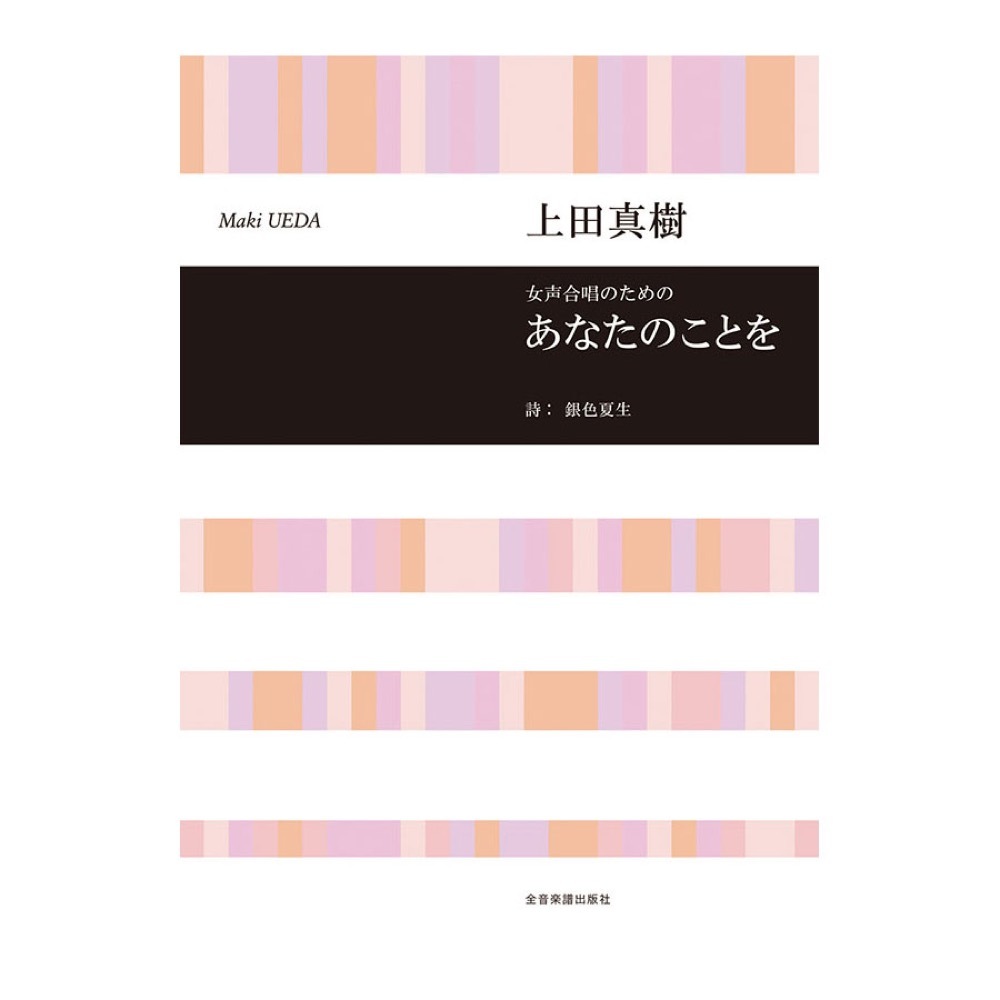 Maki UEDA
上田真樹

女声合唱のための
あなたのことを

詩：　銀色夏生

全音楽譜出版社